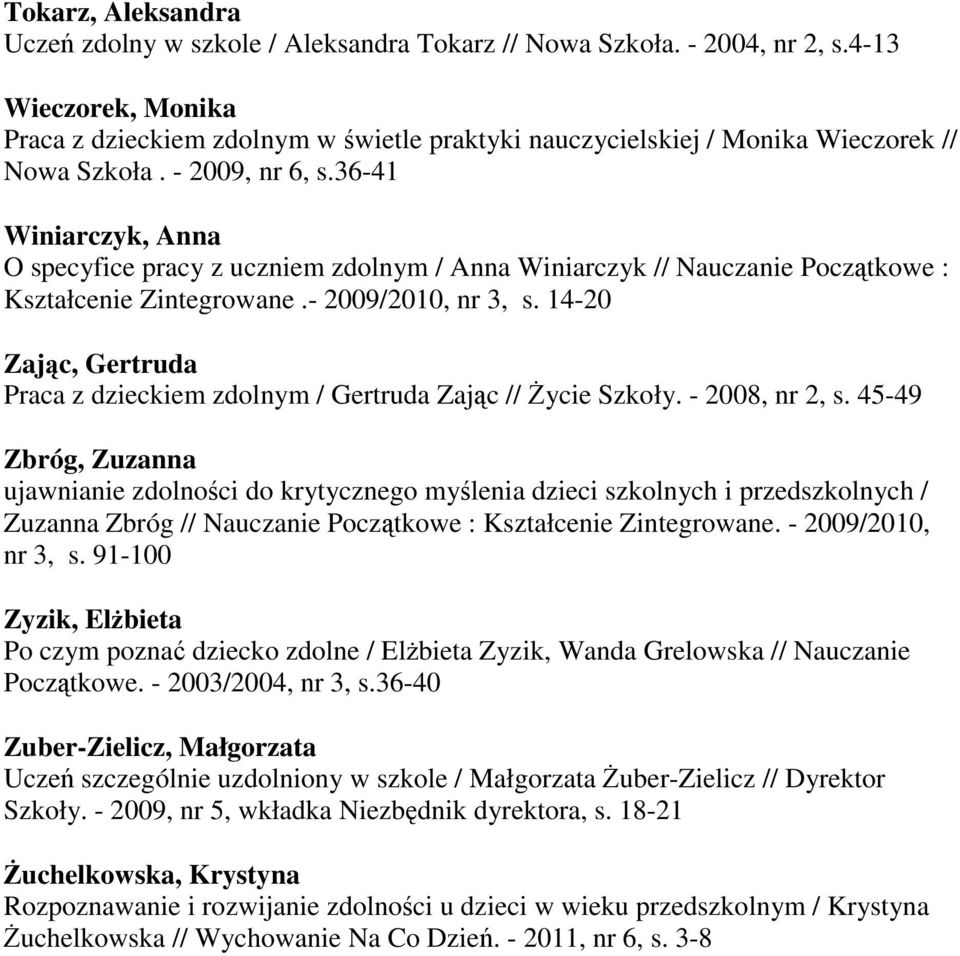 Tokarz, Aleksandra
Uczeń zdolny w szkole / Aleksandra Tokarz // Nowa Szkoła. - 2004, nr 2, s.4-13

Wieczorek, Monika
Praca z dzieckiem zdolnym w świetle praktyki nauczycielskiej / Monika Wieczorek // Nowa Szkoła . - 2009, nr 6, s.36-41

Winiarczyk, Anna
O specyfice pracy z uczniem zdolnym / Anna Winiarczyk // Nauczanie Początkowe : Kształcenie Zintegrowane .- 2009/2010, nr 3, s. 14-20

Zając, Gertruda
Praca z dzieckiem zdolnym / Gertruda Zając // Życie Szkoły. - 2008, nr 2, s. 45-49

Zbróg, Zuzanna
ujawnianie zdolności do krytycznego myślenia dzieci szkolnych i przedszkolnych / Zuzanna Zbróg // Nauczanie Początkowe : Kształcenie Zintegrowane. - 2009/2010, nr 3, s. 91-100

Zyzik, Elżbieta
Po czym poznać dziecko zdolne / Elżbieta Zyzik, Wanda Grelowska // Nauczanie Początkowe. - 2003/2004, nr 3, s.36-40

Zuber-Zielicz, Małgorzata
Uczeń szczególnie uzdolniony w szkole / Małgorzata Żuber-Zielicz // Dyrektor Szkoły. - 2009, nr 5, wkładka Niezbędnik dyrektora, s. 18-21

Żuchelkowska, Krystyna
Rozpoznawanie i rozwijanie zdolności u dzieci w wieku przedszkolnym / Krystyna Żuchelkowska // Wychowanie Na Co Dzień. - 2011, nr 6, s. 3-8